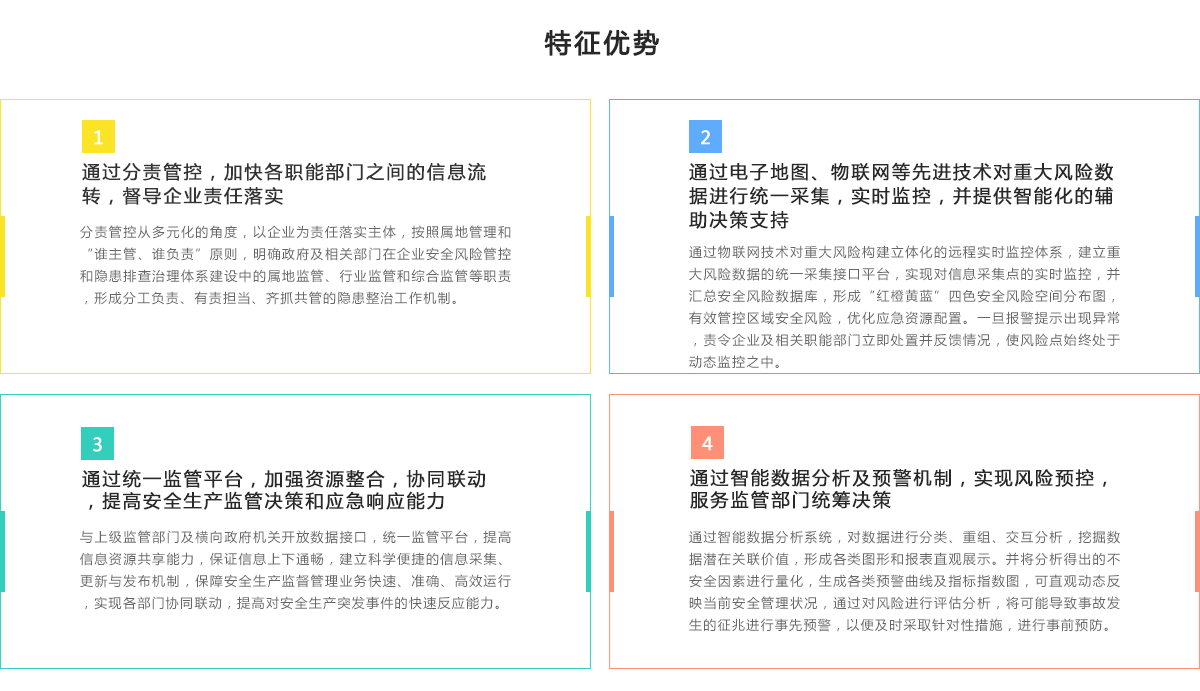 特征优势

1

通过分责管控，加快各职能部门之间的信息流转，督导企业责任落实

分责管控从多元化的角度，以企业为责任落实主体，按照属地管理和“谁主管、谁负责”原则，明确政府及相关部门在企业安全风险管控和隐患排查治理体系建设中的属地监管、行业监管和综合监管等职责，形成分工负责、有责担当、齐抓共管的隐患整治工作机制。

2

通过电子地图、物联网等先进技术对重大风险数据进行统一采集，实时监控，并提供智能化的辅助决策支持

通过物联网技术对重大风险构建立体化的远程实时监控体系，建立重大风险数据的统一采集接口平台，实现对信息采集点的实时监控，并汇总安全风险数据库，形成“红橙黄蓝”四色安全风险空间分布图，有效管控区域安全风险，优化应急资源配置。一旦报警提示出现异常，责令企业及相关职能部门立即处置并反馈情况，使风险点始终处于动态监控之中。

3

通过统一监管平台，加强资源整合，协同联动，提高安全生产监管决策和应急响应能力

与上级监管部门及横向政府机关开放数据接口，统一监管平台，提高信息资源共享能力，保证信息上下通畅，建立科学便捷的信息采集、更新与发布机制，保障安全生产监督管理业务快速、准确、高效运行，实现各部门协同联动，提高对安全生产突发事件的快速反应能力。

4

通过智能数据分析及预警机制，实现风险预控，服务监管部门统筹决策

通过智能数据分析系统，对数据进行分类、重组、交互分析，挖掘数据潜在关联价值，形成各类图形和报表直观展示。并将分析得出的不安全因素进行量化，生成各类预警曲线及指标指数图，可直观动态反映当前安全管理状况，通过对风险进行评估分析，将可能导致事故发生的征兆进行事先预警，以便及时采取针对性措施，进行事前预防。